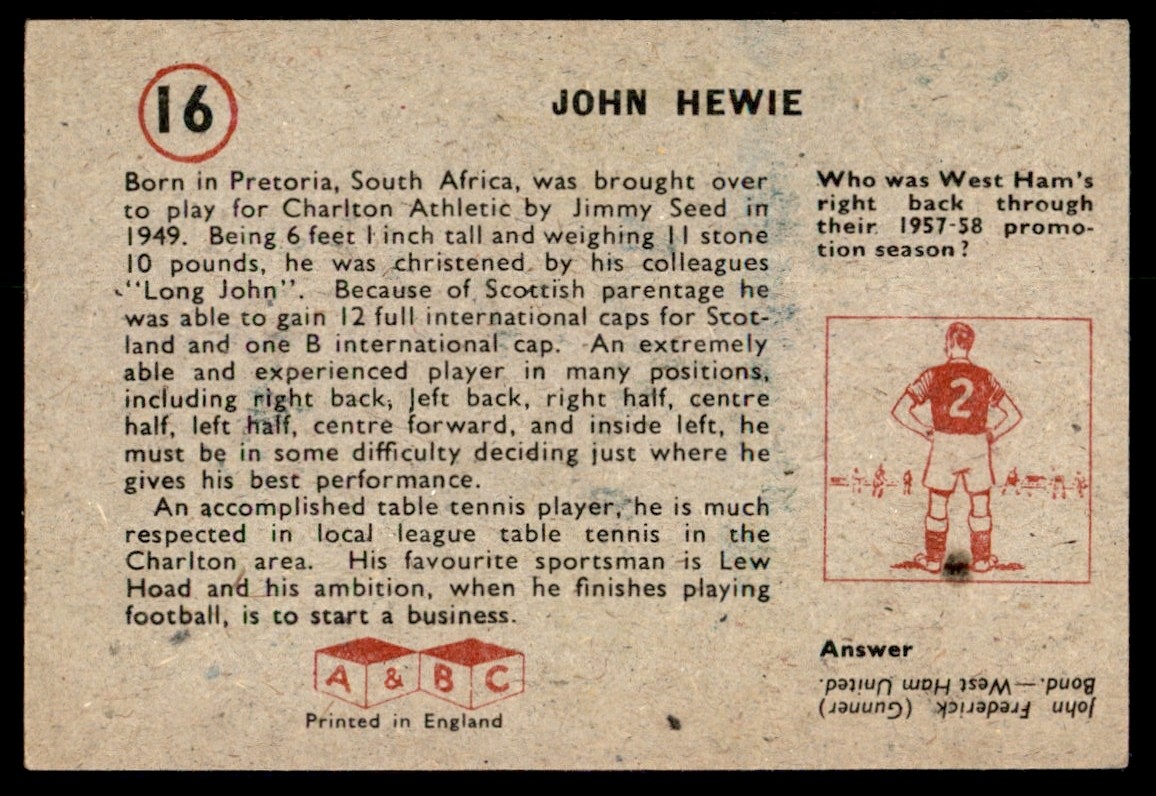 16

JOHN HEWIE

Born in Pretoria, South Africa, was brought over to play for Charlton Athletic by Jimmy Seed in 1949. Being 6 feet 1 inch tall and weighing 11 stone 10 pounds, he was christened by his colleagues "Long John". Because of Scottish parentage he was able to gain 12 full international caps for Scotland and one B international cap. An extremely able and experienced player in many positions, including right back, left back, right half, centre half, left half, centre forward, and inside left, he must be in some difficulty deciding just where he gives his best performance.

An accomplished table tennis player, he is much respected in local league table tennis in the Charlton area. His favourite sportsman is Lew Hoad and his ambition, when he finishes playing football, is to start a business.

A & B C

Printed in England

Who was West Ham's right back through their 1957-58 promotion season?

2

Answer

John Frederick (Gunner) Bond.—West Ham United.